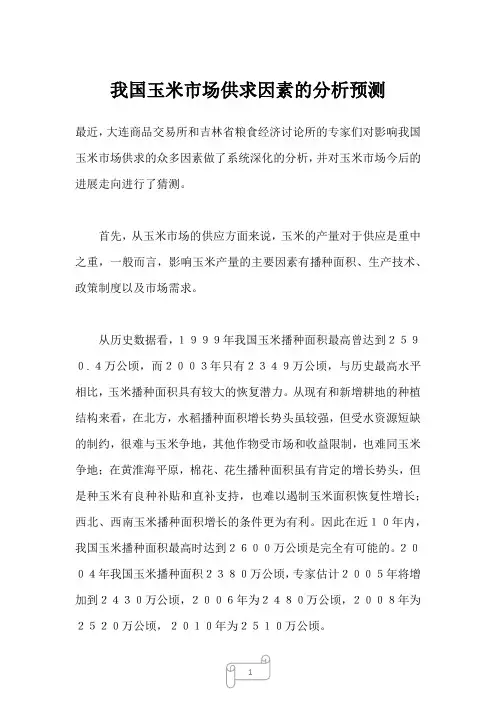 我国玉米市场供求因素的分析预测

最近，大连商品交易所和吉林省粮食经济讨论所的专家们对影响我国玉米市场供求的众多因素做了系统深化的分析，并对玉米市场今后的进展走向进行了猜测。

首先，从玉米市场的供应方面来说，玉米的产量对于供应是重中之重，一般而言，影响玉米产量的主要因素有播种面积、生产技术、政策制度以及市场需求。

从历史数据看，１９９９年我国玉米播种面积最高曾达到２５９０．４万公顷，而２００３年只有２３４９万公顷，与历史最高水平相比，玉米播种面积具有较大的恢复潜力。从现有和新增耕地的种植结构来看，在北方，水稻播种面积增长势头虽较强，但受水资源短缺的制约，很难与玉米争地，其他作物受市场和收益限制，也难同玉米争地；在黄淮海平原，棉花、花生播种面积虽有肯定的增长势头，但是种玉米有良种补贴和直补支持，也难以遏制玉米面积恢复性增长；西北、西南玉米播种面积增长的条件更为有利。因此在近１０年内，我国玉米播种面积最高时达到２６００万公顷是完全有可能的。２００４年我国玉米播种面积２３８０万公顷，专家估计２００５年将增加到２４３０万公顷，２００６年为２４８０万公顷，２００８年为２５２０万公顷，２０１０年为２５１０万公顷。

1